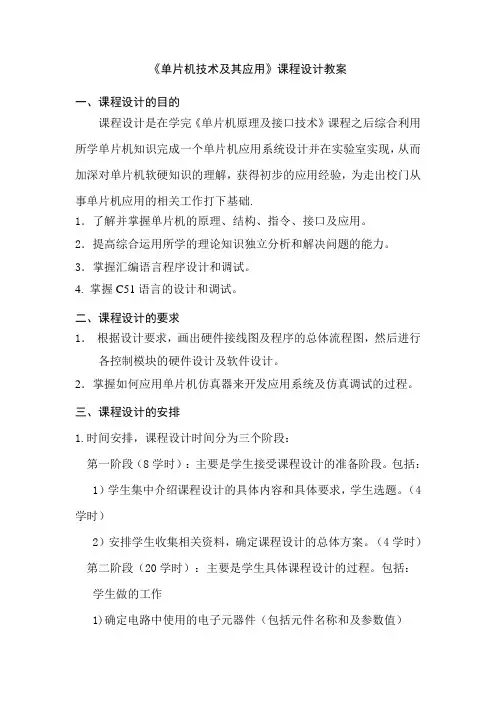 《单片机技术及其应用》课程设计教案

一、课程设计的目的

课程设计是在学完《单片机原理及接口技术》课程之后综合利用所学单片机知识完成一个单片机应用系统设计并在实验室实现，从而加深对单片机软硬知识的理解，获得初步的应用经验，为走出校门从事单片机应用的相关工作打下基础.

1．了解并掌握单片机的原理、结构、指令、接口及应用。

2．提高综合运用所学的理论知识独立分析和解决问题的能力。

3．掌握汇编语言程序设计和调试。

4. 掌握 C51 语言的设计和调试。

二、课程设计的要求

1． 根据设计要求，画出硬件接线图及程序的总体流程图，然后进行各控制模块的硬件设计及软件设计。

2．掌握如何应用单片机仿真器来开发应用系统及仿真调试的过程。

三、课程设计的安排

1.时间安排，课程设计时间分为三个阶段：

第一阶段（8 学时）：主要是学生接受课程设计的准备阶段。包括：

1）学生集中介绍课程设计的具体内容和具体要求，学生选题。（4 学时）

2）安排学生收集相关资料，确定课程设计的总体方案。（4 学时）

第二阶段（20 学时）：主要是学生具体课程设计的过程。包括：

学生做的工作

1)确定电路中使用的电子元器件（包括元件名称和及参数值）